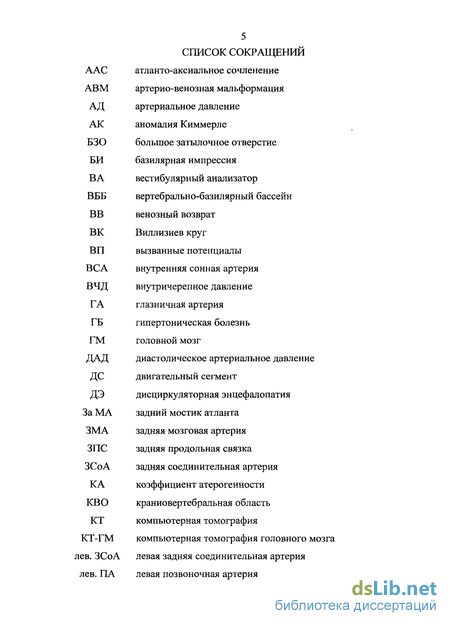 5

СПИСОК СОКРАЩЕНИЙ

| | |
|---|---|
| ААС | атланто-аксиальное сочленение |
| АВМ | артерио-венозная мальформация |
| АД | артериальное давление |
| АК | аномалия Киммерле |
| БЗО | большое затылочное отверстие |
| БИ | базилярная импрессия |
| ВА | вестибулярный анализатор |
| ВББ | вертебрально-базилярный бассейн |
| ВВ | венозный возврат |
| ВК | Виллизиев круг |
| ВП | вызванные потенциалы |
| ВСА | внутренняя сонная артерия |
| ВЧД | внутричерепное давление |
| ГА | глазничная артерия |
| ГБ | гипертоническая болезнь |
| ГМ | головной мозг |
| ДАД | диастолическое артериальное давление |
| ДС | двигательный сегмент |
| ДЭ | дисциркуляторная энцефалопатия |
| За МА | задний мостик атланта |
| ЗМА | задняя мозговая артерия |
| ЗПС | задняя продольная связка |
| ЗСоА | задняя соединительная артерия |
| КА | коэффициент атерогенности |
| КВО | краниовертебральная область |
| КТ | компьютерная томография |
| КТ-ГМ | компьютерная томография головного мозга |
| лев. ЗСоА | левая задняя соединительная артерия |
| лев. ПА | левая позвоночная артерия |

dsLib.net
библиотека диссертаций